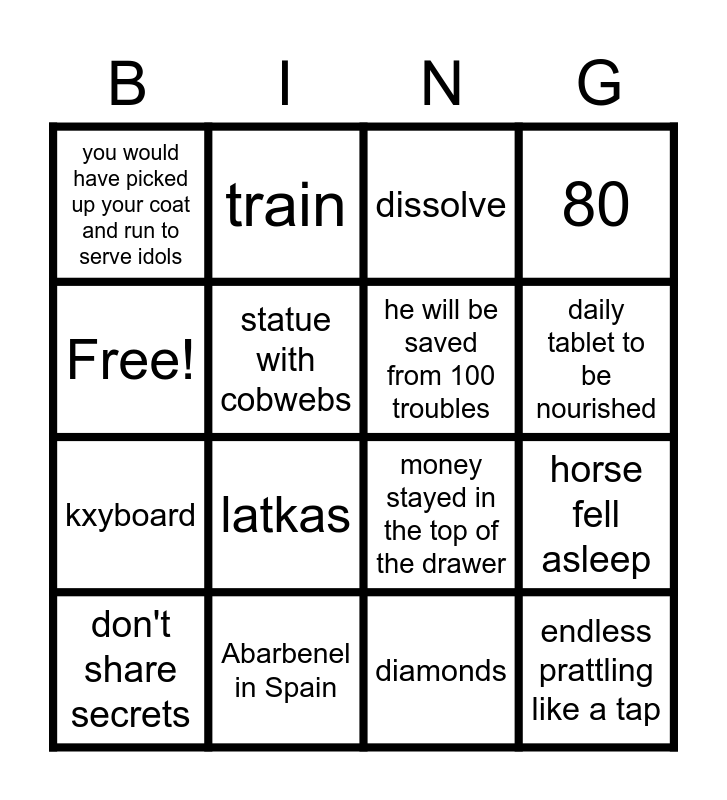 | B | I | N | G |
|---|---|---|---|
| you would have picked up your coat and run to serve idols | train | dissolve | 80 |
| Free! | statue with cobwebs | he will be saved from 100 troubles | daily tablet to be nourished |
| kxyboard | latkas | money stayed in the top of the drawer | horse fell asleep |
| don't share secrets | Abarbenel in Spain | diamonds | endless prattling like a tap |